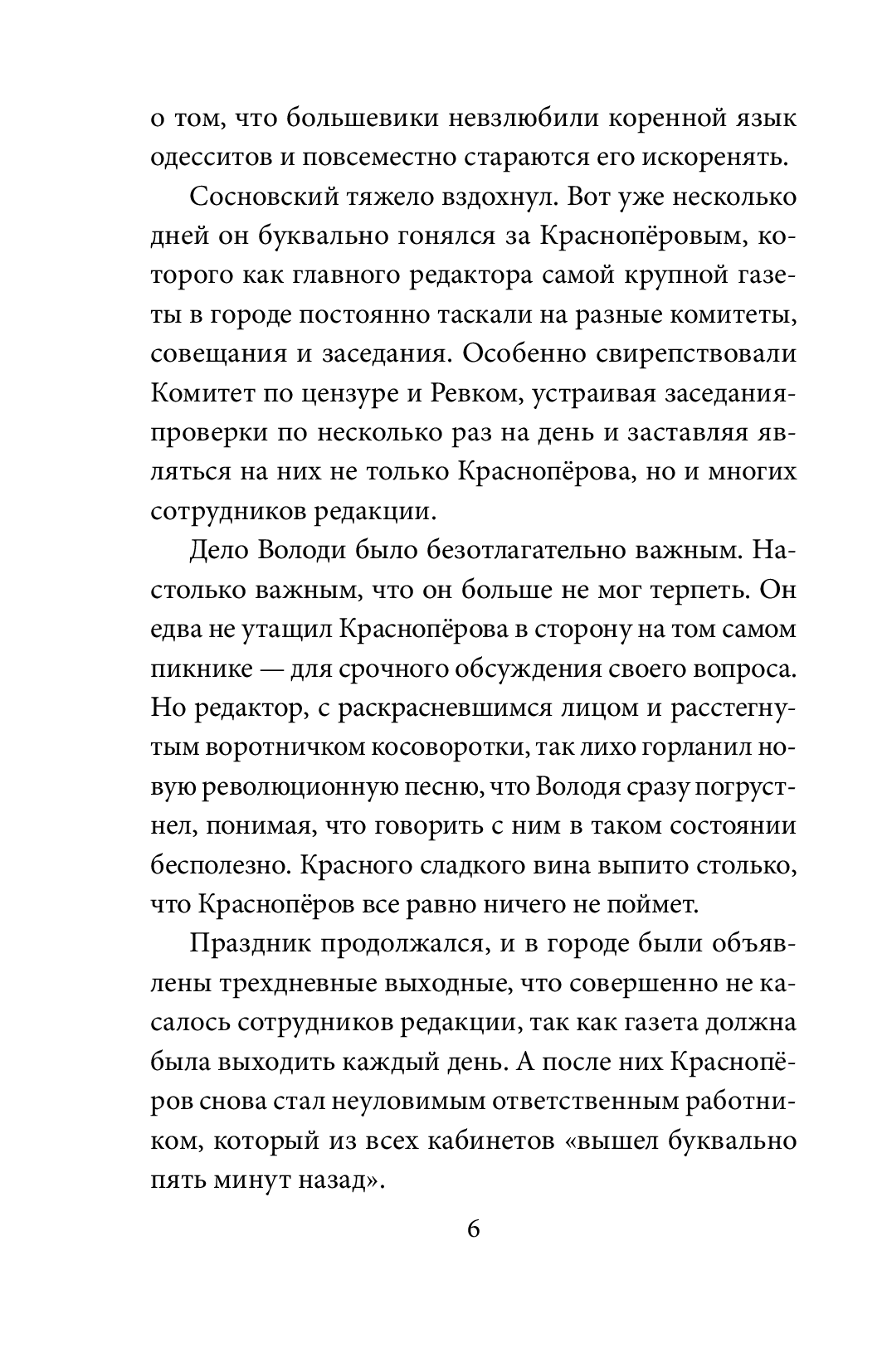 о том, что большевики невзлюбили коренной язык одесситов и повсеместно стараются его искоренять.

Сосновский тяжело вздохнул. Вот уже несколько дней он буквально гонялся за Краснопёровым, которого как главного редактора самой крупной газеты в городе постоянно таскали на разные комитеты, совещания и заседания. Особенно свирепствовали Комитет по цензуре и Ревком, устраивая заседания-проверки по несколько раз на день и заставляя являться на них не только Краснопёрова, но и многих сотрудников редакции.

Дело Володи было безотлагательно важным. Настолько важным, что он больше не мог терпеть. Он едва не утащил Краснопёрова в сторону на том самом пикнике — для срочного обсуждения своего вопроса. Но редактор, с раскрасневшимся лицом и расстегнутым воротничком косоворотки, так лихо горланил новую революционную песню, что Володя сразу погрустнел, понимая, что говорить с ним в таком состоянии бесполезно. Красного сладкого вина выпито столько, что Краснопёров все равно ничего не поймет.

Праздник продолжался, и в городе были объявлены трехдневные выходные, что совершенно не касалось сотрудников редакции, так как газета должна была выходить каждый день. А после них Краснопёров снова стал неуловимым ответственным работником, который из всех кабинетов «вышел буквально пять минут назад».

6